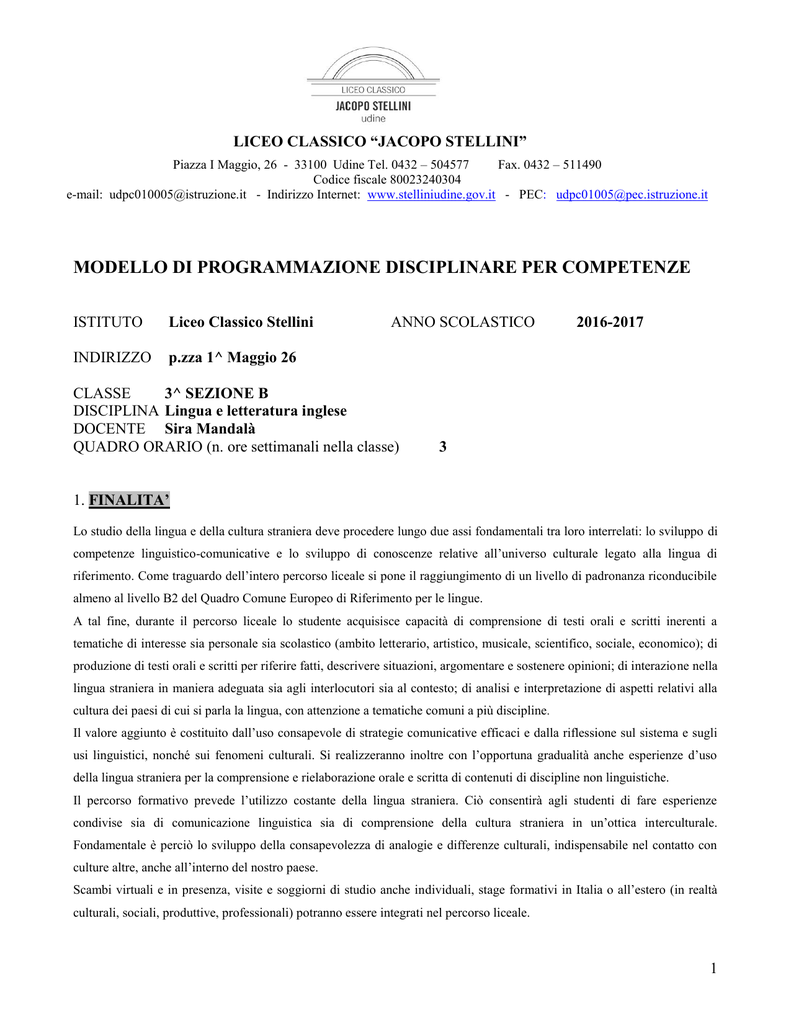 LICEO CLASSICO
JACOPO STELLINI
udine

LICEO CLASSICO “JACOPO STELLINI”

Piazza I Maggio, 26 - 33100 Udine Tel. 0432 – 504577 Fax. 0432 – 511490
Codice fiscale 80023240304
e-mail: udpc010005@istruzione.it - Indirizzo Internet: www.stelliniudine.gov.it - PEC: udpc01005@pec.istruzione.it

MODELLO DI PROGRAMMAZIONE DISCIPLINARE PER COMPETENZE

ISTITUTO Liceo Classico Stellini ANNO SCOLASTICO 2016-2017

INDIRIZZO p.zza 1^ Maggio 26

CLASSE 3^ SEZIONE B
DISCIPLINA Lingua e letteratura inglese
DOCENTE Sira Mandalà
QUADRO ORARIO (n. ore settimanali nella classe) 3

1. FINALITA’

Lo studio della lingua e della cultura straniera deve procedere lungo due assi fondamentali tra loro interrelati: lo sviluppo di competenze linguistico-comunicative e lo sviluppo di conoscenze relative all’universo culturale legato alla lingua di riferimento. Come traguardo dell’intero percorso liceale si pone il raggiungimento di un livello di padronanza riconducibile almeno al livello B2 del Quadro Comune Europeo di Riferimento per le lingue.
A tal fine, durante il percorso liceale lo studente acquisisce capacità di comprensione di testi orali e scritti inerenti a tematiche di interesse sia personale sia scolastico (ambito letterario, artistico, musicale, scientifico, sociale, economico); di produzione di testi orali e scritti per riferire fatti, descrivere situazioni, argomentare e sostenere opinioni; di interazione nella lingua straniera in maniera adeguata sia agli interlocutori sia al contesto; di analisi e interpretazione di aspetti relativi alla cultura dei paesi di cui si parla la lingua, con attenzione a tematiche comuni a più discipline.
Il valore aggiunto è costituito dall’uso consapevole di strategie comunicative efficaci e dalla riflessione sul sistema e sugli usi linguistici, nonché sui fenomeni culturali. Si realizzeranno inoltre con l’opportuna gradualità anche esperienze d’uso della lingua straniera per la comprensione e rielaborazione orale e scritta di contenuti di discipline non linguistiche.
Il percorso formativo prevede l’utilizzo costante della lingua straniera. Ciò consentirà agli studenti di fare esperienze condivise sia di comunicazione linguistica sia di comprensione della cultura straniera in un’ottica interculturale. Fondamentale è perciò lo sviluppo della consapevolezza di analogie e differenze culturali, indispensabile nel contatto con culture altre, anche all’interno del nostro paese.
Scambi virtuali e in presenza, visite e soggiorni di studio anche individuali, stage formativi in Italia o all’estero (in realtà culturali, sociali, produttive, professionali) potranno essere integrati nel percorso liceale.

1